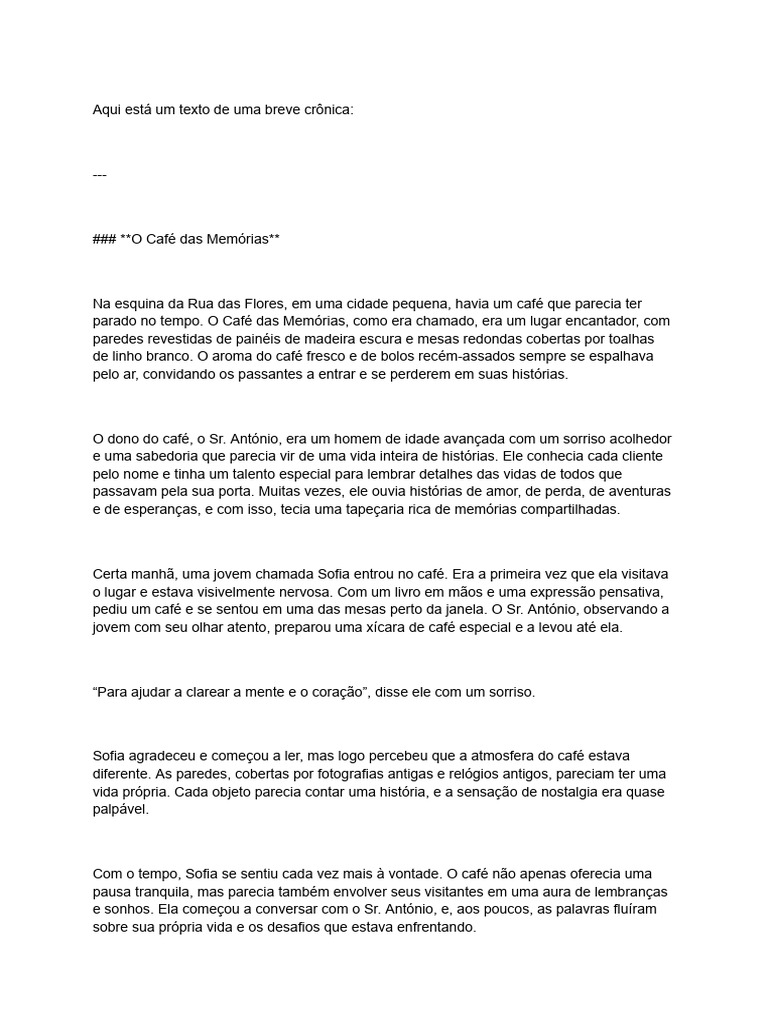 Aqui está um texto de uma breve crônica:

---

### **O Café das Memórias**

Na esquina da Rua das Flores, em uma cidade pequena, havia um café que parecia ter parado no tempo. O Café das Memórias, como era chamado, era um lugar encantador, com paredes revestidas de painéis de madeira escura e mesas redondas cobertas por toalhas de linho branco. O aroma do café fresco e de bolos recém-assados sempre se espalhava pelo ar, convidando os passantes a entrar e se perderem em suas histórias.

O dono do café, o Sr. António, era um homem de idade avançada com um sorriso acolhedor e uma sabedoria que parecia vir de uma vida inteira de histórias. Ele conhecia cada cliente pelo nome e tinha um talento especial para lembrar detalhes das vidas de todos que passavam pela sua porta. Muitas vezes, ele ouvia histórias de amor, de perda, de aventuras e de esperanças, e com isso, tecia uma tapeçaria rica de memórias compartilhadas.

Certa manhã, uma jovem chamada Sofia entrou no café. Era a primeira vez que ela visitava o lugar e estava visivelmente nervosa. Com um livro em mãos e uma expressão pensativa, pediu um café e se sentou em uma das mesas perto da janela. O Sr. António, observando a jovem com seu olhar atento, preparou uma xícara de café especial e a levou até ela.

“Para ajudar a clarear a mente e o coração”, disse ele com um sorriso.

Sofia agradeceu e começou a ler, mas logo percebeu que a atmosfera do café estava diferente. As paredes, cobertas por fotografias antigas e relógios antigos, pareciam ter uma vida própria. Cada objeto parecia contar uma história, e a sensação de nostalgia era quase palpável.

Com o tempo, Sofia se sentiu cada vez mais à vontade. O café não apenas oferecia uma pausa tranquila, mas parecia também envolver seus visitantes em uma aura de lembranças e sonhos. Ela começou a conversar com o Sr. António, e, aos poucos, as palavras fluíram sobre sua própria vida e os desafios que estava enfrentando.